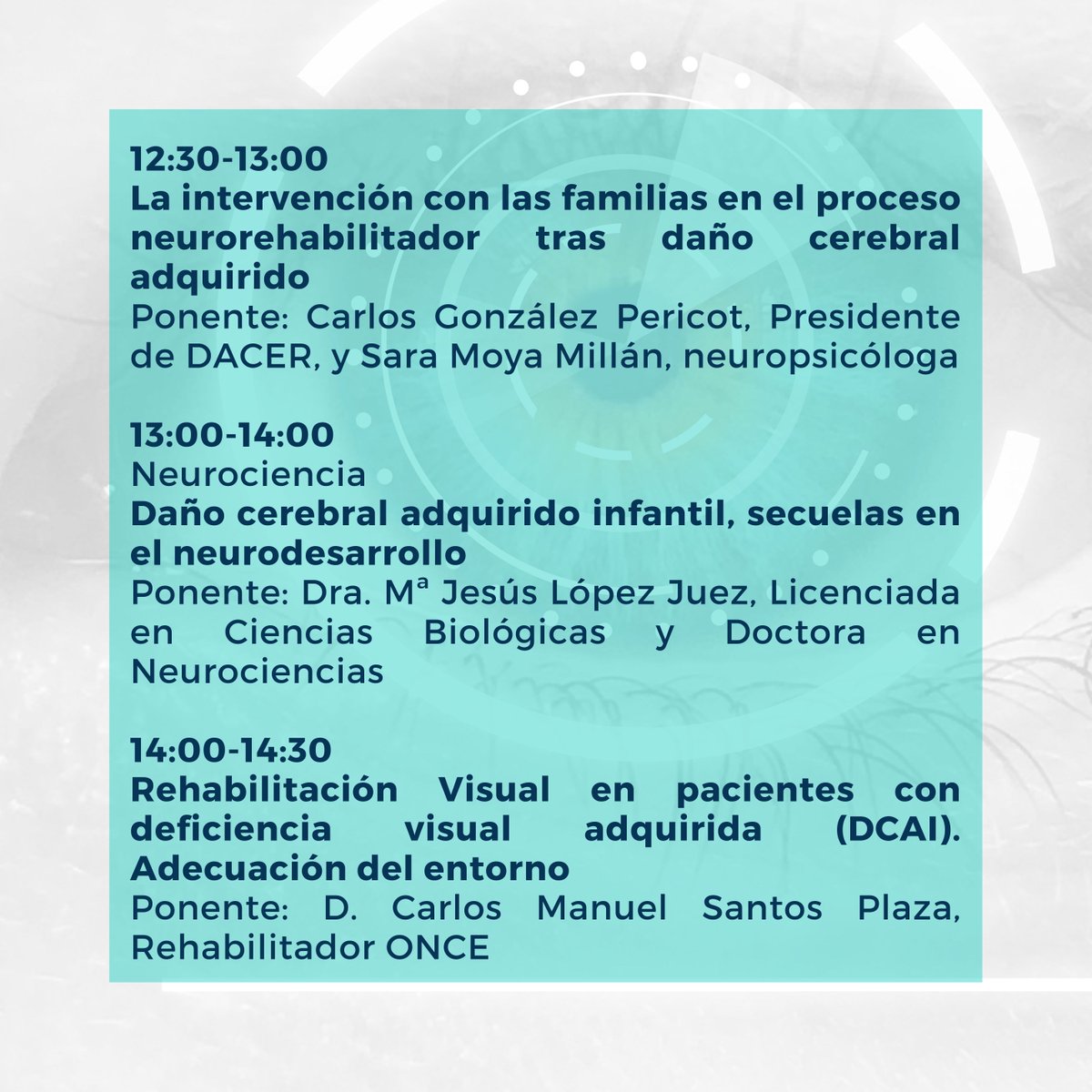 12:30-13:00
La intervención con las familias en el proceso neurorehabilitador tras daño cerebral adquirido
Ponente: Carlos González Pericot, Presidente de DACER, y Sara Moya Millán, neuropsicóloga

13:00-14:00
Neurociencia
Daño cerebral adquirido infantil, secuelas en el neurodesarrollo
Ponente: Dra. Mª Jesús López Juez, Licenciada en Ciencias Biológicas y Doctora en Neurociencias

14:00-14:30
Rehabilitación Visual en pacientes con deficiencia visual adquirida (DCAI). Adecuación del entorno
Ponente: D. Carlos Manuel Santos Plaza, Rehabilitador ONCE